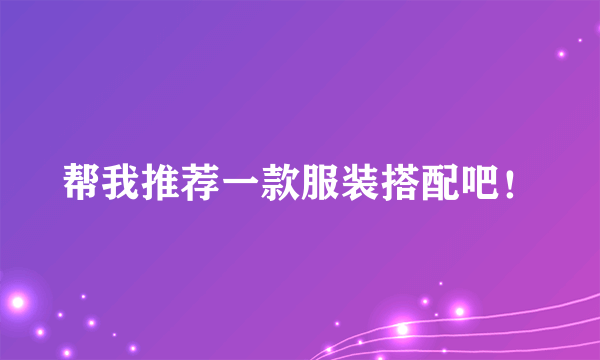 帮我推荐一款服装搭配吧！